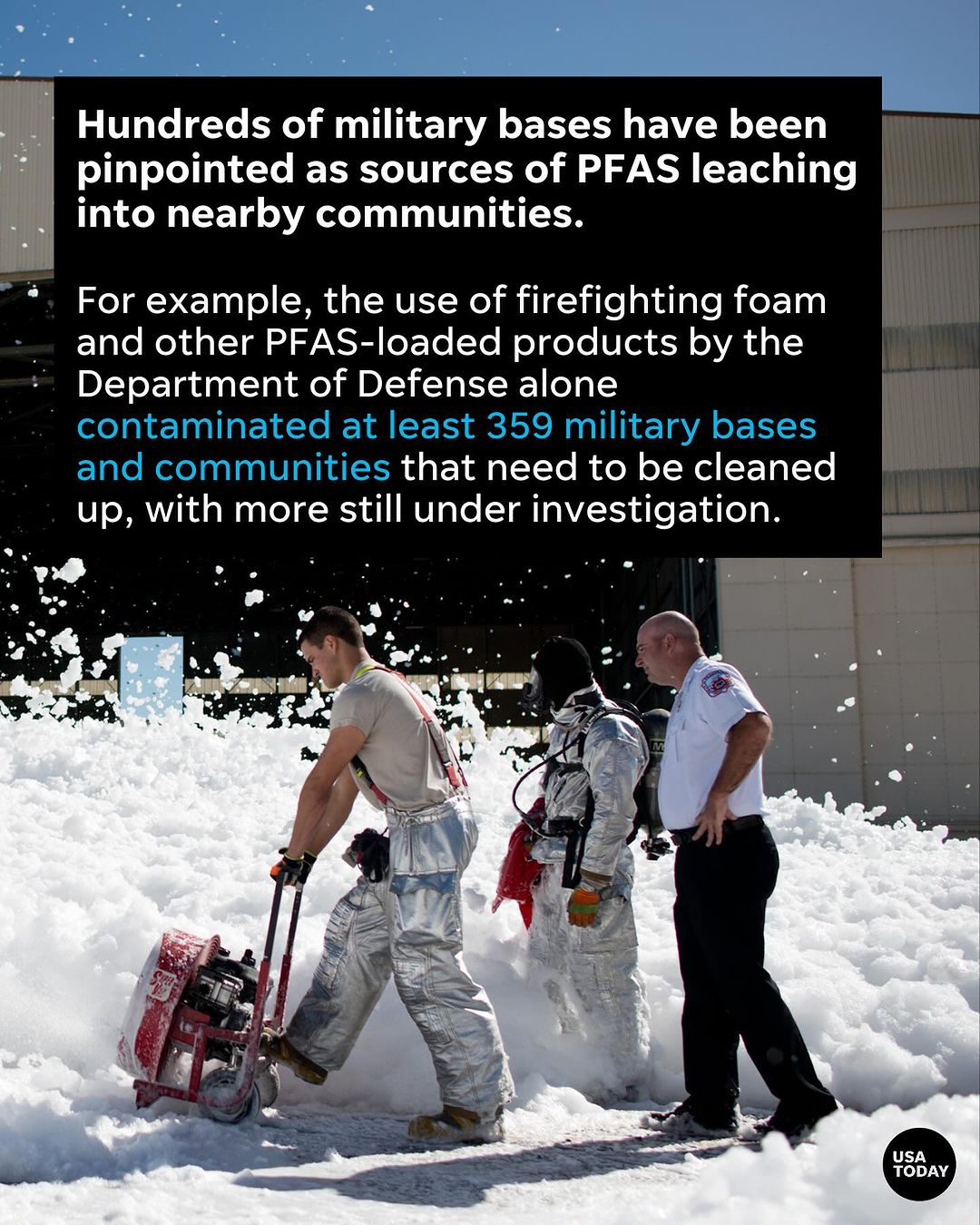 Hundreds of military bases have been pinpointed as sources of PFAS leaching into nearby communities.

For example, the use of firefighting foam and other PFAS-loaded products by the Department of Defense alone contaminated at least 359 military bases and communities that need to be cleaned up, with more still under investigation.

USA TODAY